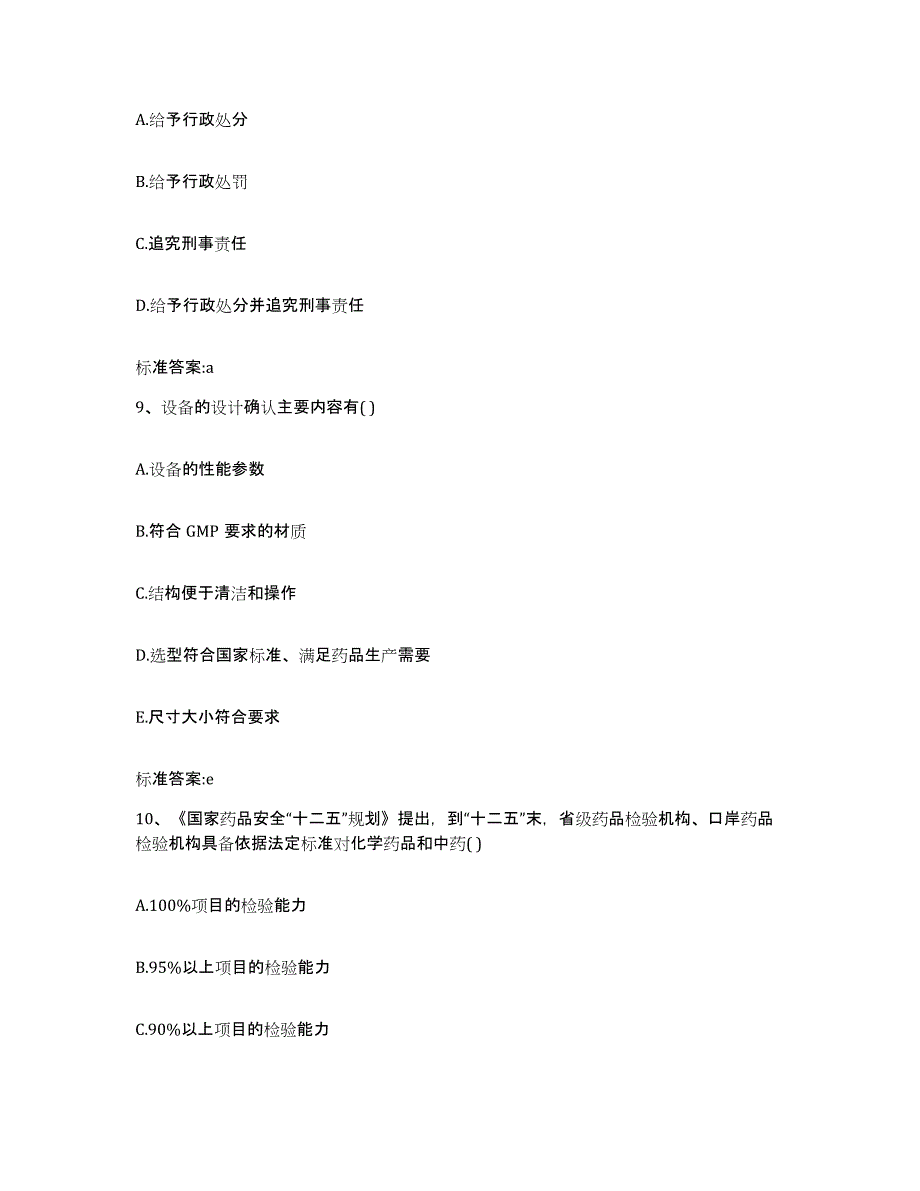 A.给予行政处分

B.给予行政处罚

C.追究刑事责任

D.给予行政处分并追究刑事责任

标准答案:a

9、设备的设计确认主要内容有( )

A.设备的性能参数

B.符合 GMP 要求的材质

C.结构便于清洁和操作

D.选型符合国家标准、满足药品生产需要

E.尺寸大小符合要求

标准答案:e

10、《国家药品安全“十二五”规划》提出，到“十二五”末，省级药品检验机构、口岸药品检验机构具备依据法定标准对化学药品和中药( )

A.100%项目的检验能力

B.95%以上项目的检验能力

C.90%以上项目的检验能力